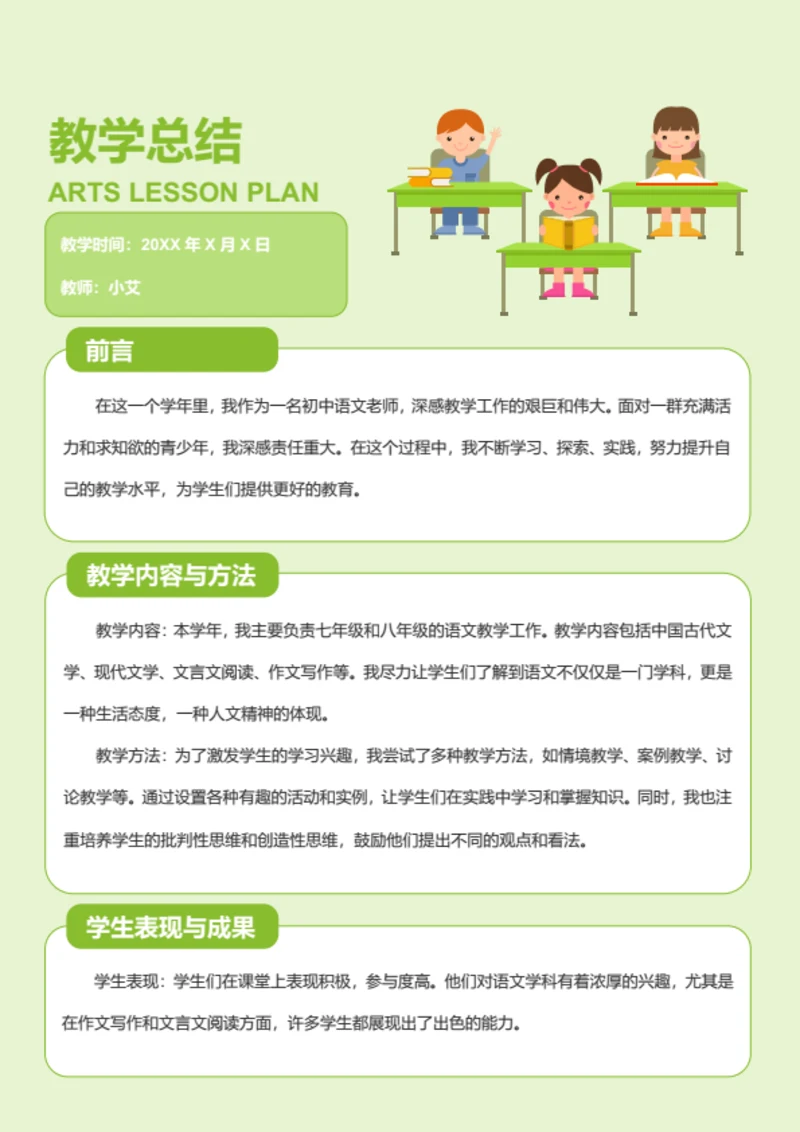 教学总结

ARTS LESSON PLAN

教学时间：20XX 年 X 月 X 日

教师：小艾

前言

在这一个学年里，我作为一名初中语文老师，深感教学工作的艰巨和伟大。面对一群充满活力和求知欲的青少年，我深感责任重大。在这个过程中，我不断学习、探索、实践，努力提升自己的教学水平，为学生们提供更好的教育。

教学内容与方法

教学内容：本学年，我主要负责七年级和八年级的语文教学工作。教学内容包括中国古代文学、现代文学、文言文阅读、作文写作等。我尽力让学生们了解到语文不仅仅是一门学科，更是一种生活态度，一种人文精神的体现。

教学方法：为了激发学生的学习兴趣，我尝试了多种教学方法，如情境教学、案例教学、讨论教学等。通过设置各种有趣的活动和实例，让学生们在实践中学习和掌握知识。同时，我也注重培养学生的批判性思维和创造性思维，鼓励他们提出不同的观点和看法。

学生表现与成果

学生表现：学生们在课堂上表现积极，参与度高。他们对语文学科有着浓厚的兴趣，尤其是在作文写作和文言文阅读方面，许多学生都展现出了出色的能力。